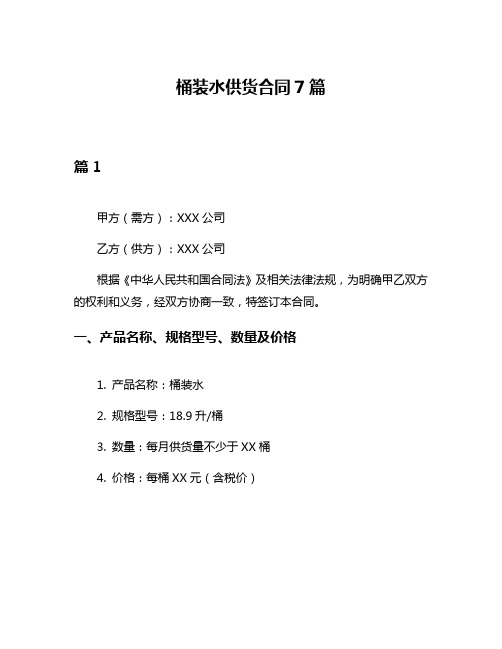 桶装水供货合同 7 篇

篇 1

甲方（需方）：XXX 公司

乙方（供方）：XXX 公司

根据《中华人民共和国合同法》及相关法律法规，为明确甲乙双方的权利和义务，经双方协商一致，特签订本合同。

一、产品名称、规格型号、数量及价格

1. 产品名称：桶装水

2. 规格型号：18.9 升/桶

3. 数量：每月供货量不少于 XX 桶

4. 价格：每桶 XX 元（含税价）